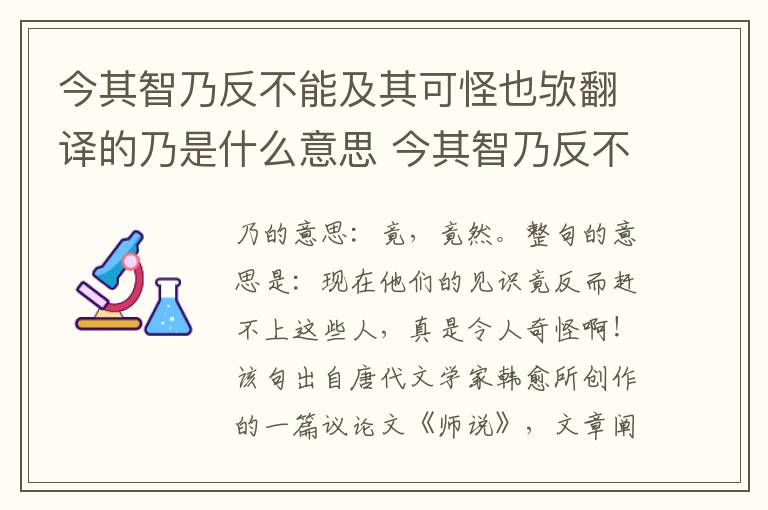 今其智乃反不能及其可怪也欤翻译的乃是什么意思 今其智乃反不

乃的意思：竟，竟然。整句的意思是：现在他们的见识竟反而赶不上这些人，真是令人奇怪啊！该句出自唐代文学家韩愈所创作的一篇议论文《师说》，文章阐